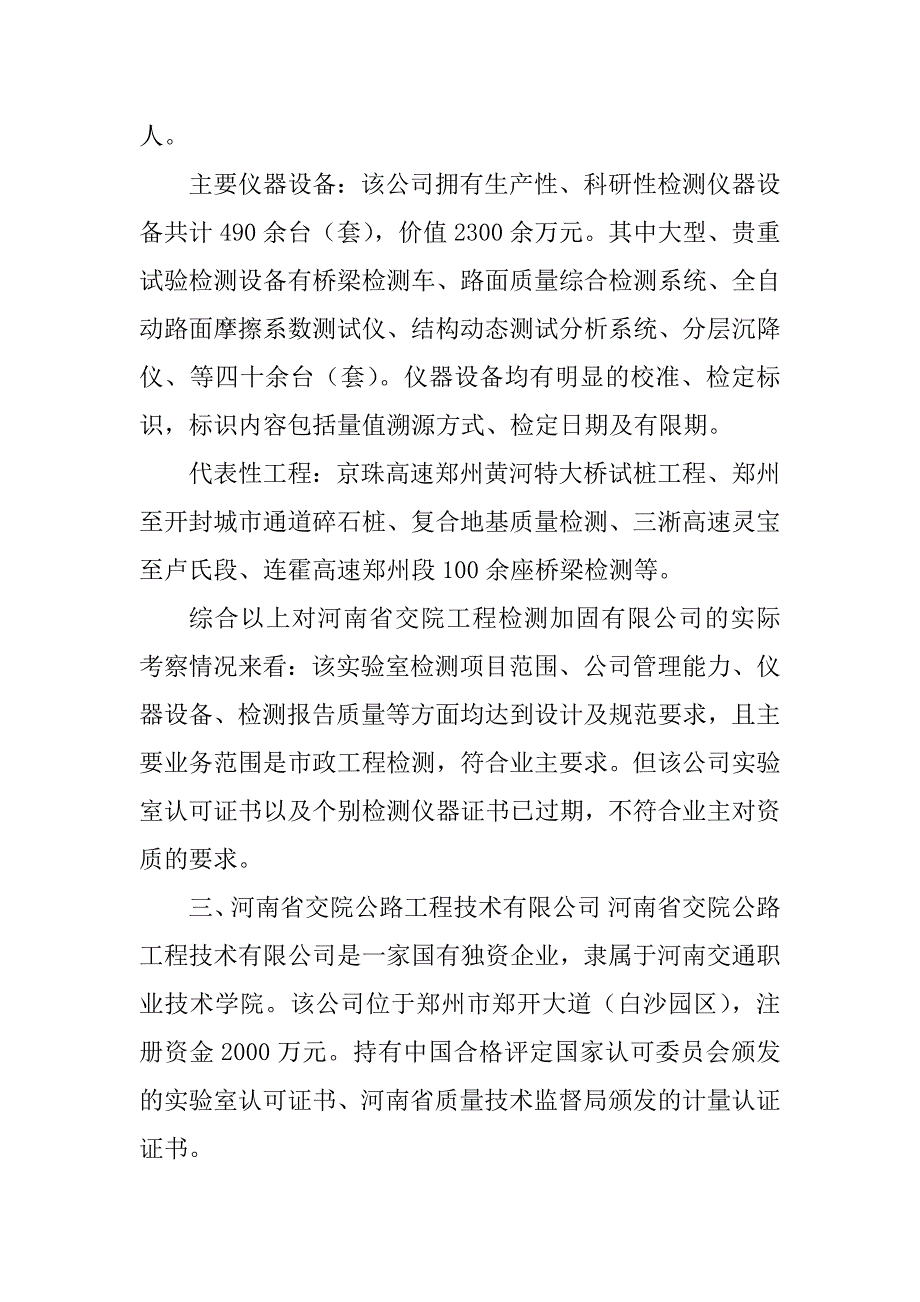 人。

主要仪器设备：该公司拥有生产性、科研性检测仪器设备共计 490 余台（套），价值 2300 余万元。其中大型、贵重试验检测设备有桥梁检测车、路面质量综合检测系统、全自动路面摩擦系数测试仪、结构动态测试分析系统、分层沉降仪、等四十余台（套）。仪器设备均有明显的校准、检定标识，标识内容包括量值溯源方式、检定日期及有限期。

代表性工程：京珠高速郑州黄河特大桥试桩工程、郑州至开封城市通道碎石桩、复合地基质量检测、三淅高速灵宝至卢氏段、连霍高速郑州段 100 余座桥梁检测等。

综合以上对河南省交院工程检测加固有限公司的实际考察情况来看：该实验室检测项目范围、公司管理能力、仪器设备、检测报告质量等方面均达到设计及规范要求，且主要业务范围是市政工程检测，符合业主要求。但该公司实验室认可证书以及个别检测仪器证书已过期，不符合业主对资质的要求。

三、河南省交院公路工程技术有限公司 河南省交院公路工程技术有限公司是一家国有独资企业，隶属于河南交通职业技术学院。该公司位于郑州市郑开大道（白沙园区），注册资金 2000 万元。持有中国合格评定国家认可委员会颁发的实验室认可证书、河南省质量技术监督局颁发的计量认证证书。